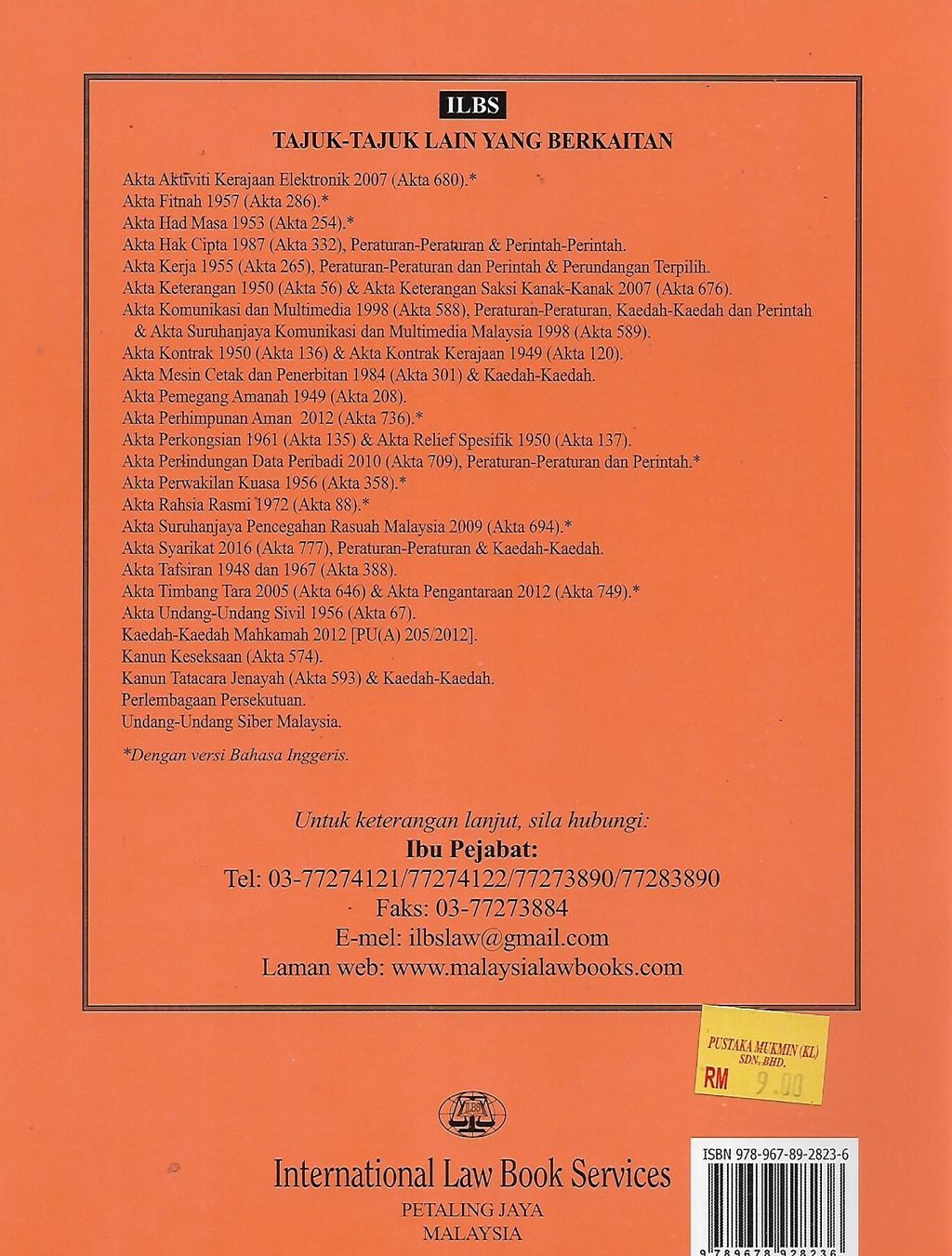 ILBS

TAJUK-TAJUK LAIN YANG BERKAITAN

Akta Aktiviti Kerajaan Elektronik 2007 (Akta 680).*
Akta Fitnah 1957 (Akta 286).*
Akta Had Masa 1953 (Akta 254).*
Akta Hak Cipta 1987 (Akta 332), Peraturan-Peraturan & Perintah-Perintah.
Akta Kerja 1955 (Akta 265), Peraturan-Peraturan dan Perintah & Perundangan Terpilih.
Akta Keterangan 1950 (Akta 56) & Akta Keterangan Saksi Kanak-Kanak 2007 (Akta 676).
Akta Komunikasi dan Multimedia 1998 (Akta 588), Peraturan-Peraturan, Kaedah-Kaedah dan Perintah & Akta Suruhanjaya Komunikasi dan Multimedia Malaysia 1998 (Akta 589).
Akta Kontrak 1950 (Akta 136) & Akta Kontrak Kerajaan 1949 (Akta 120).
Akta Mesin Cetak dan Penerbitan 1984 (Akta 301) & Kaedah-Kaedah.
Akta Pemegang Amanah 1949 (Akta 208).
Akta Perhimpunan Aman 2012 (Akta 736).*
Akta Perkongsian 1961 (Akta 135) & Akta Relief Spesifik 1950 (Akta 137).
Akta Perlindungan Data Peribadi 2010 (Akta 709), Peraturan-Peraturan dan Perintah.*
Akta Perwakilan Kuasa 1956 (Akta 358).*
Akta Rahsia Rasmi 1972 (Akta 88).*
Akta Suruhanjaya Pencegahan Rasuah Malaysia 2009 (Akta 694).*
Akta Syarikat 2016 (Akta 777), Peraturan-Peraturan & Kaedah-Kaedah.
Akta Tafsiran 1948 dan 1967 (Akta 388).
Akta Timbang Tara 2005 (Akta 646) & Akta Pengantaraan 2012 (Akta 749).*
Akta Undang-Undang Sivil 1956 (Akta 67).
Kaedah-Kaedah Mahkamah 2012 [PU(A) 205/2012].
Kanun Keseksaan (Akta 574).
Kanun Tatacara Jenayah (Akta 593) & Kaedah-Kaedah.
Perlembagaan Persekutuan.
Undang-Undang Siber Malaysia.

*Dengan versi Bahasa Inggeris.

Untuk keterangan lanjut, sila hubungi:
Ibu Pejabat:
Tel: 03-77274121/77274122/77273890/77283890
Faks: 03-77273884
E-mel: ilbslaw@gmail.com
Laman web: www.malaysialawbooks.com

PUSTAKA MUKMIN (KL) SDN. BHD.
RM 9.00

ILBS

International Law Book Services
PETALING JAYA
MALAYSIA

ISBN 978-967-89-2823-6
9 789678 928236